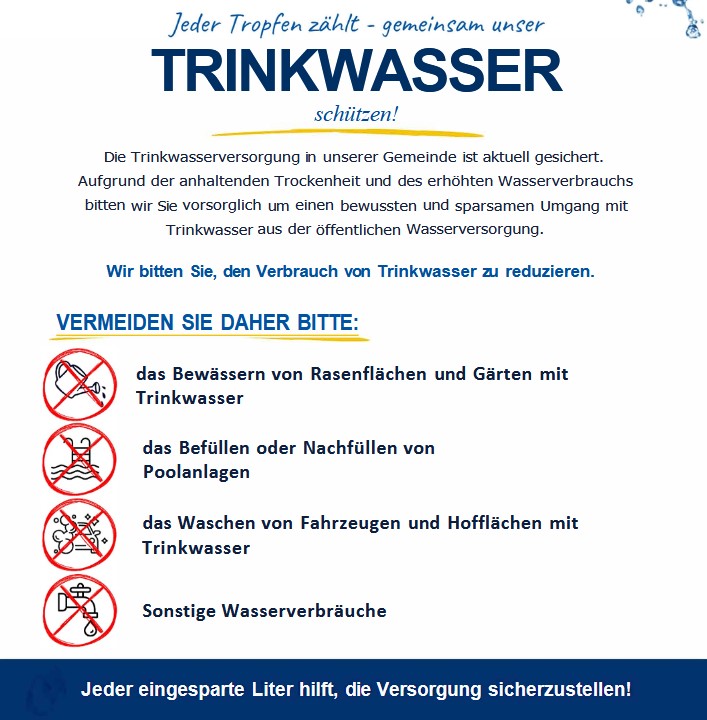 Jeder Tropfen zählt - gemeinsam unser

TRINKWASSER

schützen!

Die Trinkwasserversorgung in unserer Gemeinde ist aktuell gesichert. Aufgrund der anhaltenden Trockenheit und des erhöhten Wasserverbrauchs bitten wir Sie vorsorglich um einen bewussten und sparsamen Umgang mit Trinkwasser aus der öffentlichen Wasserversorgung.

Wir bitten Sie, den Verbrauch von Trinkwasser zu reduzieren.

VERMEIDEN SIE DAHER BITTE:

das Bewässern von Rasenflächen und Gärten mit Trinkwasser

das Befüllen oder Nachfüllen von Poolanlagen

das Waschen von Fahrzeugen und Hofflächen mit Trinkwasser

Sonstige Wasserverbräuche

Jeder eingesparte Liter hilft, die Versorgung sicherzustellen!